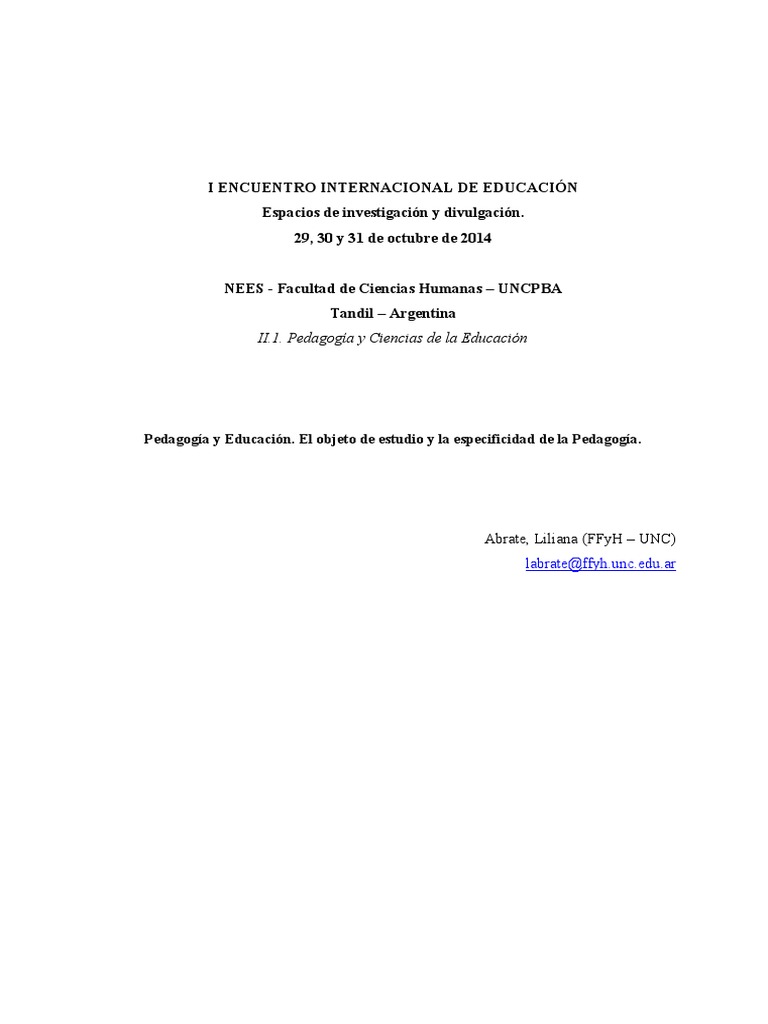 I ENCUENTRO INTERNACIONAL DE EDUCACIÓN
Espacios de investigación y divulgación.
29, 30 y 31 de octubre de 2014

NEES - Facultad de Ciencias Humanas – UNCPBA
Tandil – Argentina
II.1. Pedagogía y Ciencias de la Educación

Pedagogía y Educación. El objeto de estudio y la especificidad de la Pedagogía.

Abrate, Liliana (FFyH – UNC)
labrate@ffyh.unc.edu.ar